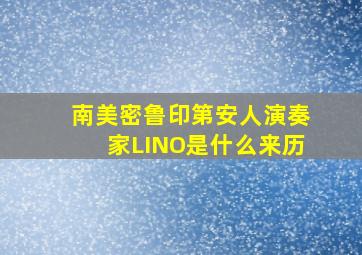 南美密鲁印第安人演奏家LINO是什么来历